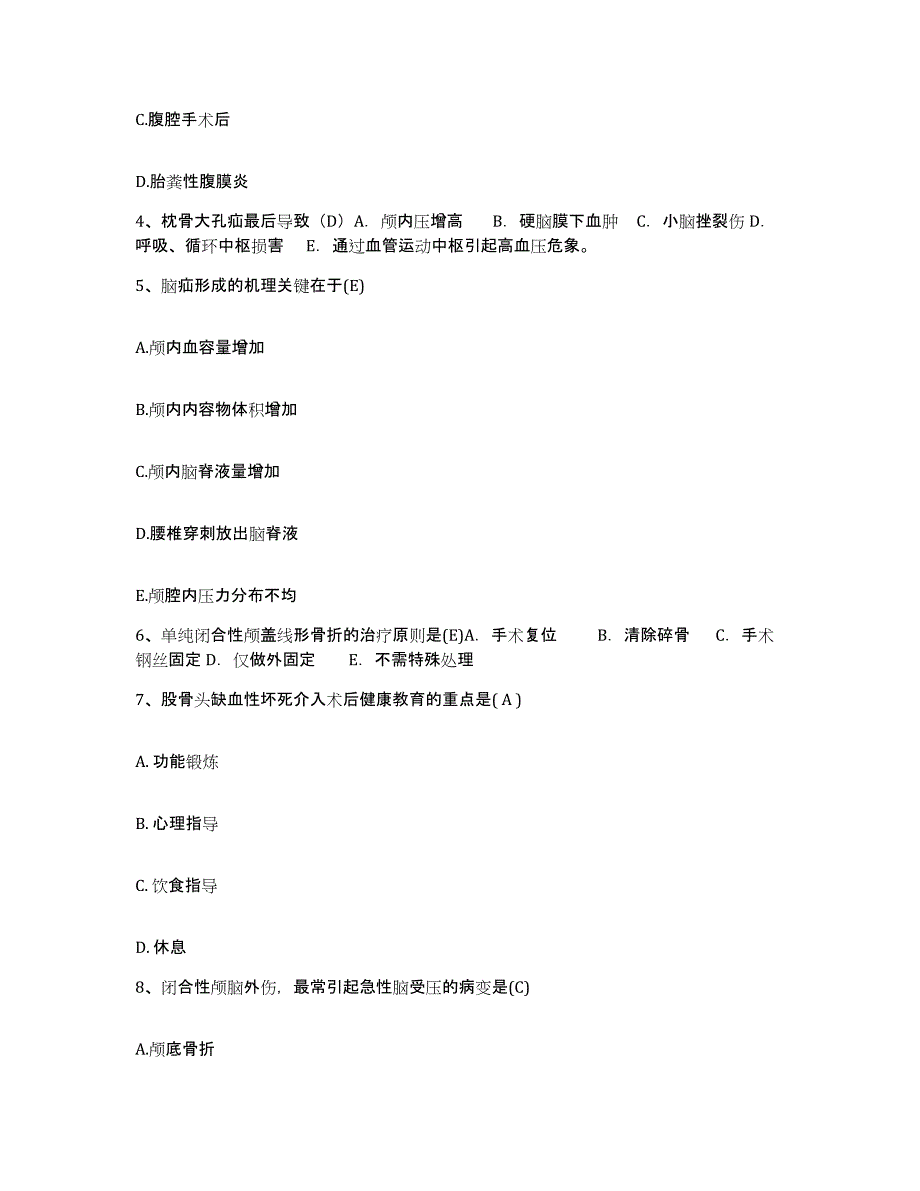 C.腹腔手术后

D.胎粪性腹膜炎

4、枕骨大孔疝最后导致（D）A. 颅内压增高 B. 硬脑膜下血肿 C. 小脑挫裂伤 D. 呼吸、循环中枢损害 E. 通过血管运动中枢引起高血压危象。

5、脑疝形成的机理关键在于(E)

A.颅内血容量增加

B.颅内内容物体积增加

C.颅内脑脊液量增加

D.腰椎穿刺放出脑脊液

E.颅腔内压力分布不均

6、单纯闭合性颅盖线形骨折的治疗原则是(E)A. 手术复位 B. 清除碎骨 C. 手术钢丝固定 D. 仅做外固定 E. 不需特殊处理

7、股骨头缺血性坏死介入术后健康教育的重点是( A )

A. 功能锻炼

B. 心理指导

C. 饮食指导

D. 休息

8、闭合性颅脑外伤，最常引起急性脑受压的病变是(C)

A.颅底骨折